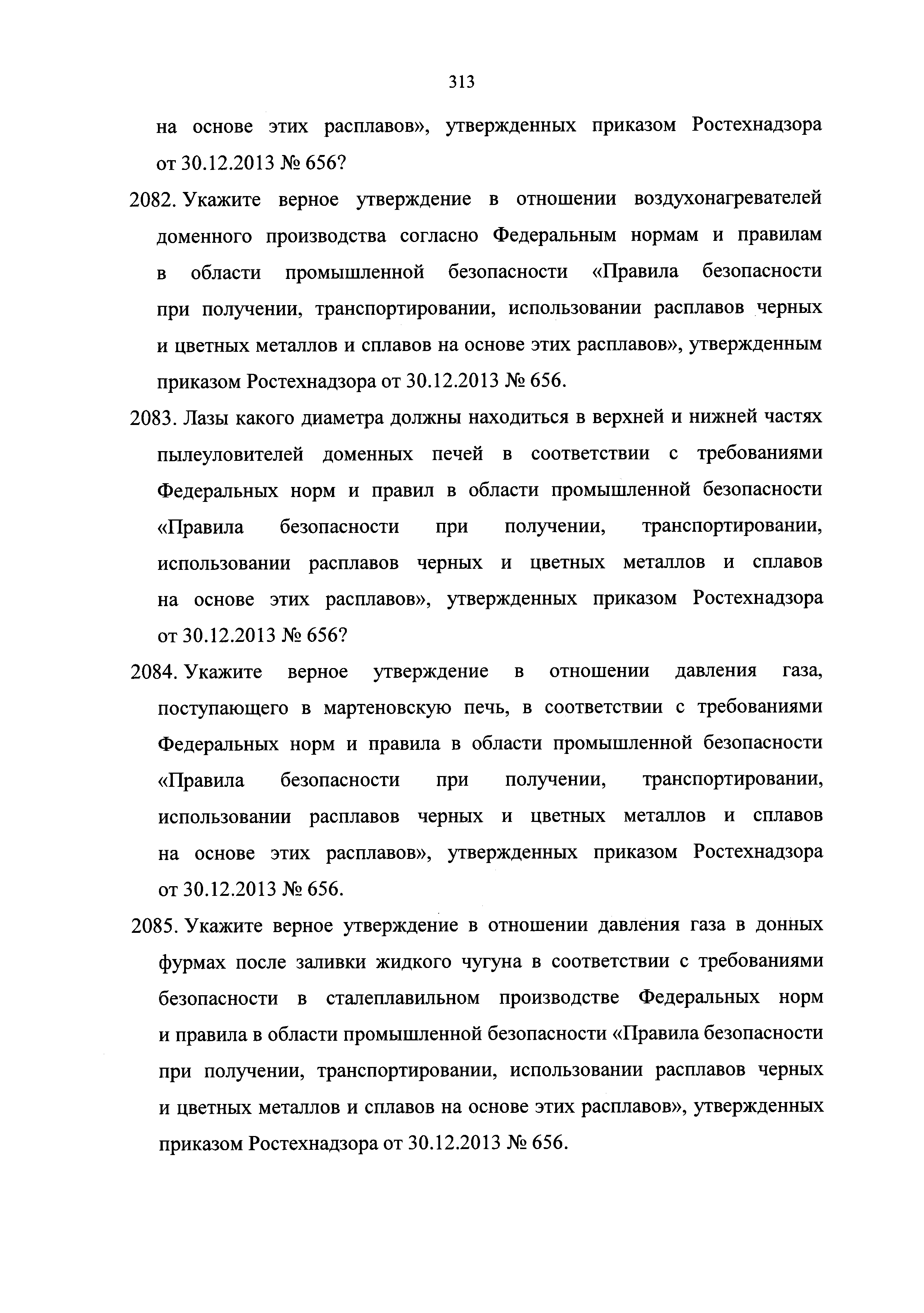 313

на основе этих расплавов», утвержденных приказом Ростехнадзора от 30.12.2013 № 656?

2082. Укажите верное утверждение в отношении воздухонагревателей доменного производства согласно Федеральным нормам и правилам в области промышленной безопасности «Правила безопасности при получении, транспортировании, использовании расплавов черных и цветных металлов и сплавов на основе этих расплавов», утвержденным приказом Ростехнадзора от 30.12.2013 № 656.

2083. Лазы какого диаметра должны находиться в верхней и нижней частях пылеуловителей доменных печей в соответствии с требованиями Федеральных норм и правил в области промышленной безопасности «Правила безопасности при получении, транспортировании, использовании расплавов черных и цветных металлов и сплавов на основе этих расплавов», утвержденных приказом Ростехнадзора от 30.12.2013 № 656?

2084. Укажите верное утверждение в отношении давления газа, поступающего в мартеновскую печь, в соответствии с требованиями Федеральных норм и правила в области промышленной безопасности «Правила безопасности при получении, транспортировании, использовании расплавов черных и цветных металлов и сплавов на основе этих расплавов», утвержденных приказом Ростехнадзора от 30.12.2013 № 656.

2085. Укажите верное утверждение в отношении давления газа в донных фурмах после заливки жидкого чугуна в соответствии с требованиями безопасности в сталеплавильном производстве Федеральных норм и правила в области промышленной безопасности «Правила безопасности при получении, транспортировании, использовании расплавов черных и цветных металлов и сплавов на основе этих расплавов», утвержденных приказом Ростехнадзора от 30.12.2013 № 656.